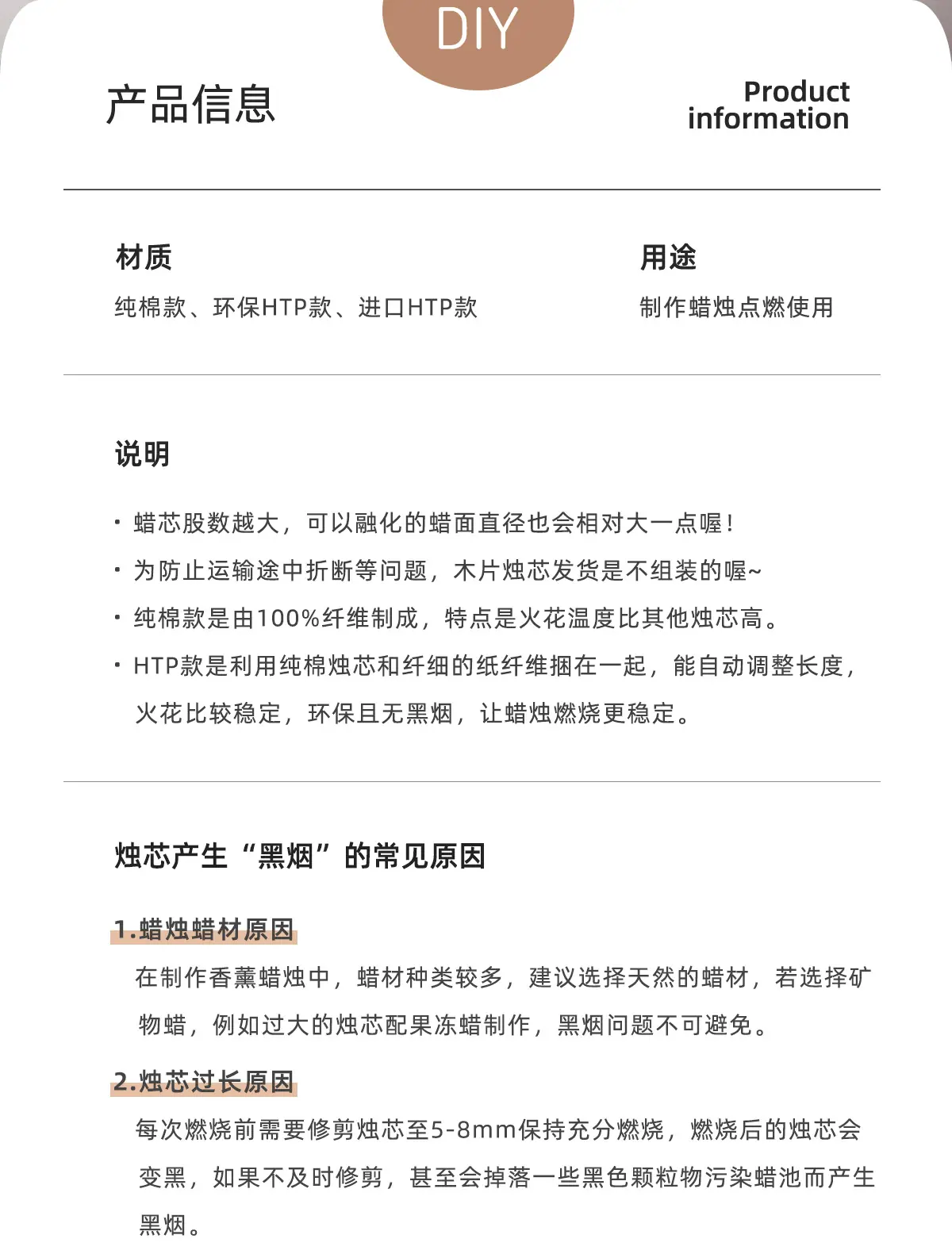 DIY

产品信息

Product information

材质

纯棉款、环保HTP款、进口HTP款

用途

制作蜡烛点燃使用

说明

· 蜡芯股数越大，可以融化的蜡面直径也会相对大一点喔！

· 为防止运输途中折断等问题，木片烛芯发货是不组装的喔~

· 纯棉款是由100%纤维制成，特点是火花温度比其他烛芯高。

· HTP款是利用纯棉烛芯和纤细的纸纤维捆在一起，能自动调整长度，火花比较稳定，环保且无黑烟，让蜡烛燃烧更稳定。

烛芯产生“黑烟”的常见原因

1.蜡烛蜡材原因

在制作香薰蜡烛中，蜡材种类较多，建议选择天然的蜡材，若选择矿物蜡，例如过大的烛芯配果冻蜡制作，黑烟问题不可避免。

2.烛芯过长原因

每次燃烧前需要修剪烛芯至5-8mm保持充分燃烧，燃烧后的烛芯会变黑，如果不及时修剪，甚至会掉落一些黑色颗粒物污染蜡池而产生黑烟。